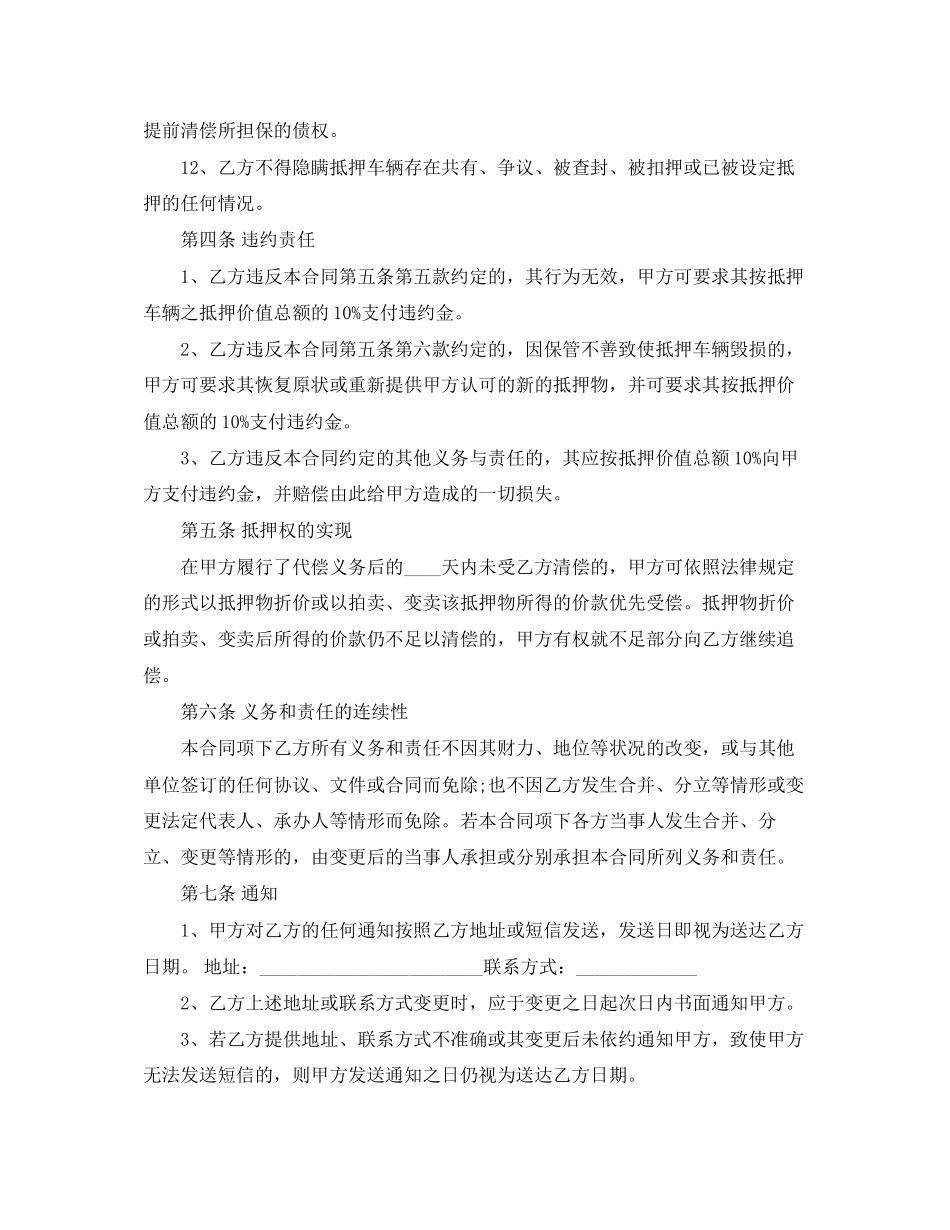 提前清偿所担保的债权。

12、乙方不得隐瞒抵押车辆存在共有、争议、被查封、被扣押或已被设定抵押的任何情况。

第四条 违约责任

1、乙方违反本合同第五条第五款约定的，其行为无效，甲方可要求其按抵押车辆之抵押价值总额的 10%支付违约金。

2、乙方违反本合同第五条第六款约定的，因保管不善致使抵押车辆毁损的，甲方可要求其恢复原状或重新提供甲方认可的新的抵押物，并可要求其按抵押价值总额的 10%支付违约金。

3、乙方违反本合同约定的其他义务与责任的，其应按抵押价值总额 10%向甲方支付违约金，并赔偿由此给甲方造成的一切损失。

第五条 抵押权的实现

在甲方履行了代偿义务后的____天内未受乙方清偿的，甲方可依照法律规定的形式以抵押物折价或以拍卖、变卖该抵押物所得的价款优先受偿。抵押物折价或拍卖、变卖后所得的价款仍不足以清偿的，甲方有权就不足部分向乙方继续追偿。

第六条 义务和责任的连续性

本合同项下乙方所有义务和责任不因其财力、地位等状况的改变，或与其他单位签订的任何协议、文件或合同而免除;也不因乙方发生合并、分立等情形或变更法定代表人、承办人等情形而免除。若本合同项下各方当事人发生合并、分立、变更等情形的，由变更后的当事人承担或分别承担本合同所列义务和责任。

第七条 通知

1、甲方对乙方的任何通知按照乙方地址或短信发送，发送日即视为送达乙方日期。 地址：________________________联系方式：_____________

2、乙方上述地址或联系方式变更时，应于变更之日起次日内书面通知甲方。

3、若乙方提供地址、联系方式不准确或其变更后未依约通知甲方，致使甲方无法发送短信的，则甲方发送通知之日仍视为送达乙方日期。